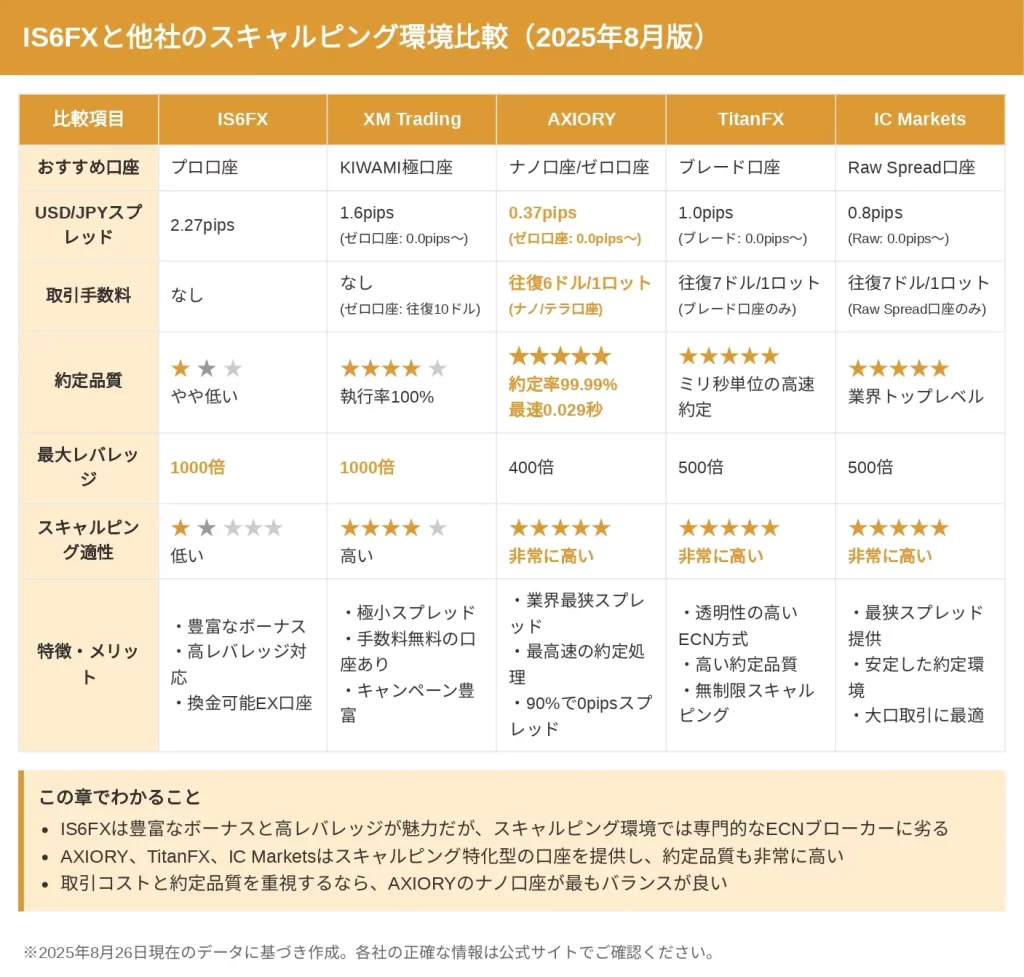 IS6FXと他社のスキャルピング環境比較（2025年8月版）

| 比較項目 | IS6FX | XM Trading | AXIORY | TitanFX | IC Markets |
|---|---|---|---|---|---|
| おすすめ口座 | プロ口座 | KIWAMI極口座 | ナノ口座/ゼロ口座 | ブレード口座 | Raw Spread口座 |
| USD/JPYスプレッド | 2.27pips | 1.6pips (ゼロ口座: 0.0pips〜) | 0.37pips (ゼロ口座: 0.0pips〜) | 1.0pips (ブレード: 0.0pips〜) | 0.8pips (Raw: 0.0pips〜) |
| 取引手数料 | なし | なし (ゼロ口座: 往復10ドル) | 往復6ドル/1ロット (ナノ/テラ口座) | 往復7ドル/1ロット (ブレード口座のみ) | 往復7ドル/1ロット (Raw Spread口座のみ) |
| 約定品質 | ★★★ やや低い | ★★★★★ 執行率100% | ★★★★★ 約定率99.99% 最速0.029秒 | ★★★★★ ミリ秒単位の高速約定 | ★★★★★ 業界トップレベル |
| 最大レバレッジ | 1000倍 | 1000倍 | 400倍 | 500倍 | 500倍 |
| スキャルピング適性 | ★★★★★ 低い | ★★★★★ 高い | ★★★★★ 非常に高い | ★★★★★ 非常に高い | ★★★★★ 非常に高い |
| 特徴・メリット | ・豊富なボーナス ・高レバレッジ対応 ・換金可能EX口座 | ・極小スプレッド ・手数料無料の口座あり ・キャンペーン豊富 | ・業界最狭スプレッド ・最高速の約定処理 ・90%で0pipsスプレッド | ・透明性の高いECN方式 ・高い約定品質 ・無制限スキャルピング | ・最狭スプレッド提供 ・安定した約定環境 ・大口取引に最適 |

この章でわかること
• IS6FXは豊富なボーナスと高レバレッジが魅力だが、スキャルピング環境では専門的なECNブローカーに劣る
• AXIORY、TitanFX、IC Marketsはスキャルピング特化型の口座を提供し、約定品質も非常に高い
• 取引コストと約定品質を重視するなら、AXIORYのナノ口座が最もバランスが良い

※2025年8月26日現在のデータに基づき作成。各社の正確な情報は公式サイトでご確認ください。